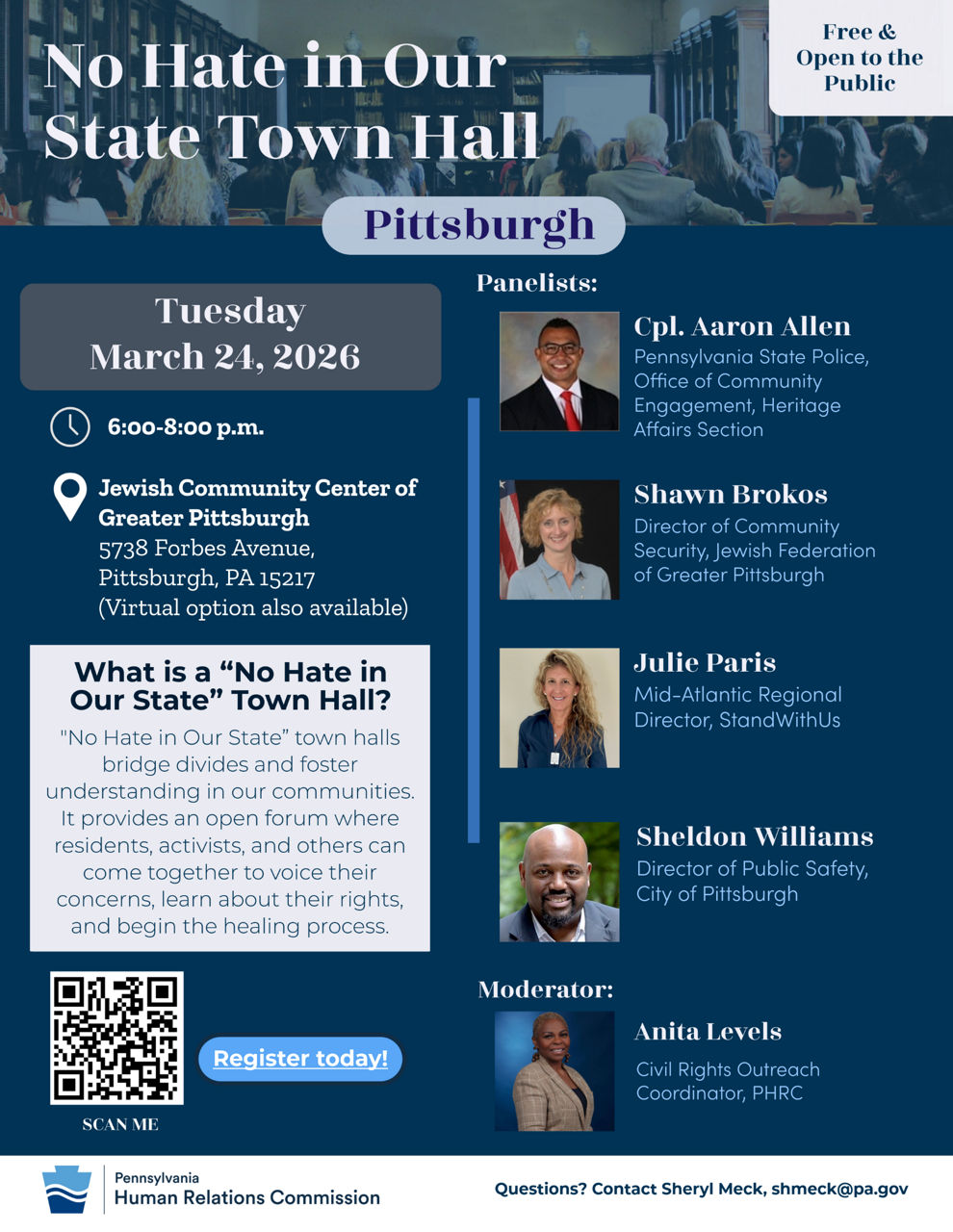 No Hate in Our State Town Hall

Free & Open to the Public

Pittsburgh

Tuesday
March 24, 2026

6:00-8:00 p.m.

Jewish Community Center of Greater Pittsburgh
5738 Forbes Avenue,
Pittsburgh, PA 15217
(Virtual option also available)

What is a "No Hate in Our State" Town Hall?

"No Hate in Our State" town halls bridge divides and foster understanding in our communities. It provides an open forum where residents, activists, and others can come together to voice their concerns, learn about their rights, and begin the healing process.

SCAN ME

Register today!

Panelists:

Cpl. Aaron Allen
Pennsylvania State Police, Office of Community Engagement, Heritage Affairs Section

Shawn Brokos
Director of Community Security, Jewish Federation of Greater Pittsburgh

Julie Paris
Mid-Atlantic Regional Director, StandWithUs

Sheldon Williams
Director of Public Safety, City of Pittsburgh

Moderator:

Anita Levels
Civil Rights Outreach Coordinator, PHRC

Pennsylvania
Human Relations Commission

Questions? Contact Sheryl Meck, shmeck@pa.gov